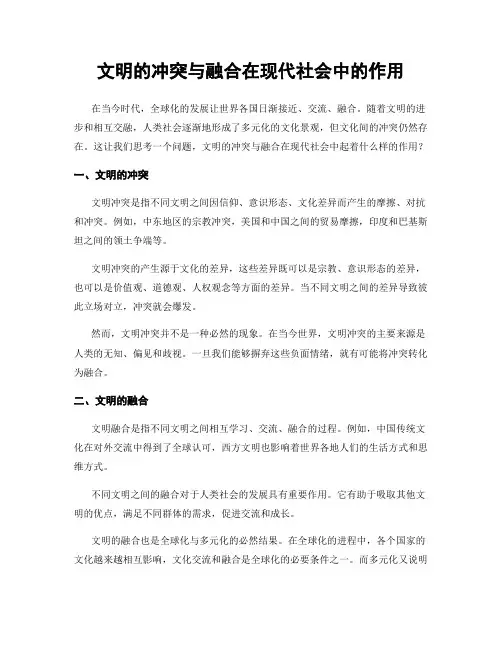 文明的冲突与融合在现代社会中的作用

在当今时代，全球化的发展让世界各国日渐接近、交流、融合。随着文明的进步和相互交融，人类社会逐渐地形成了多元化的文化景观，但文化间的冲突仍然存在。这让我们思考一个问题，文明的冲突与融合在现代社会中起着什么样的作用？

一、文明的冲突

文明冲突是指不同文明之间因信仰、意识形态、文化差异而产生的摩擦、对抗和冲突。例如，中东地区的宗教冲突，美国和中国之间的贸易摩擦，印度和巴基斯坦之间的领土争端等。

文明冲突的产生源于文化的差异，这些差异既可以是宗教、意识形态的差异，也可以是价值观、道德观、人权观念等方面的差异。当不同文明之间的差异导致彼此立场对立，冲突就会爆发。

然而，文明冲突并不是一种必然的现象。在当今世界，文明冲突的主要来源是人类的无知、偏见和歧视。一旦我们能够摒弃这些负面情绪，就有可能将冲突转化为融合。

二、文明的融合

文明融合是指不同文明之间相互学习、交流、融合的过程。例如，中国传统文化在对外交流中得到了全球认可，西方文明也影响着世界各地人们的生活方式和思维方式。

不同文明之间的融合对于人类社会的发展具有重要作用。它有助于吸取其他文明的优点，满足不同群体的需求，促进交流和成长。

文明的融合也是全球化与多元化的必然结果。在全球化的进程中，各个国家的文化越来越相互影响，文化交流和融合是全球化的必要条件之一。而多元化又说明